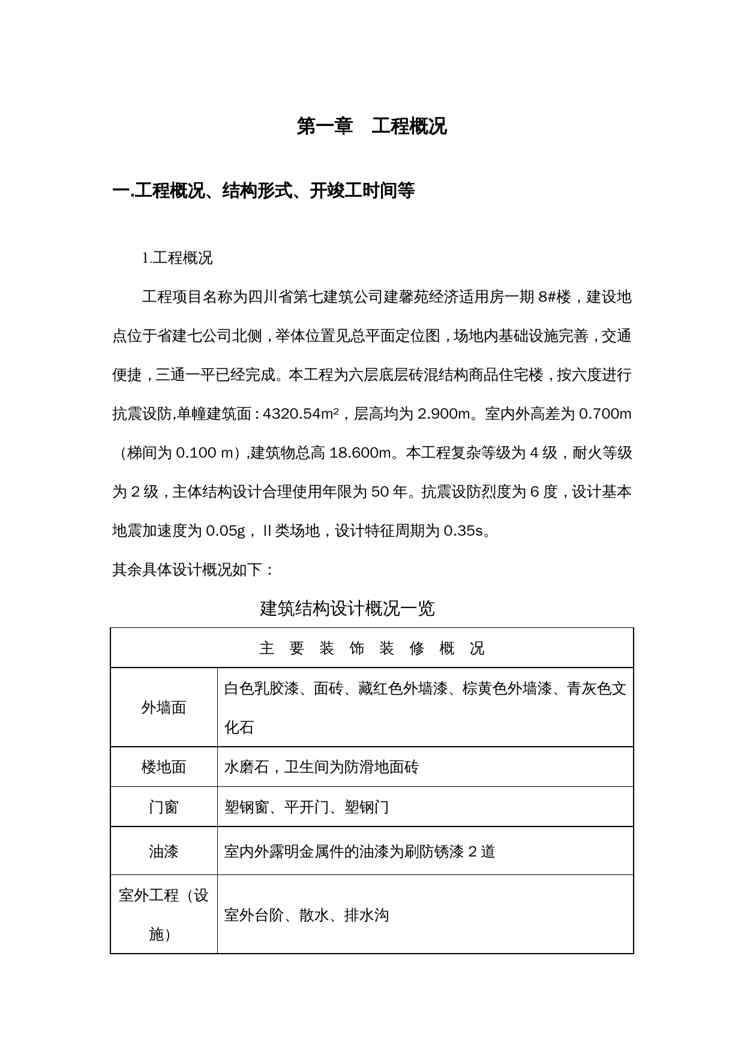 第一章　工程概况

一.工程概况、结构形式、开竣工时间等

1.工程概况

工程项目名称为四川省第七建筑公司建馨苑经济适用房一期 8#楼，建设地点位于省建七公司北侧，举体位置见总平面定位图，场地内基础设施完善，交通便捷，三通一平已经完成。本工程为六层底层砖混结构商品住宅楼，按六度进行抗震设防,单幢建筑面：4320.54m²，层高均为 2.900m。室内外高差为 0.700m（梯间为 0.100 m）,建筑物总高 18.600m。本工程复杂等级为 4 级，耐火等级为 2 级，主体结构设计合理使用年限为 50 年。抗震设防烈度为 6 度，设计基本地震加速度为 0.05g，II 类场地，设计特征周期为 0.35s。

其余具体设计概况如下：

建筑结构设计概况一览

| 主 要 装 饰 装 修 概 况 | |
|---|---|
| 外墙面 | 白色乳胶漆、面砖、藏红色外墙漆、棕黄色外墙漆、青灰色文化石 |
| 楼地面 | 水磨石，卫生间为防滑地面砖 |
| 门窗 | 塑钢窗、平开门、塑钢门 |
| 油漆 | 室内外露明金属件的油漆为刷防锈漆 2 道 |
| 室外工程（设施） | 室外台阶、散水、排水沟 |